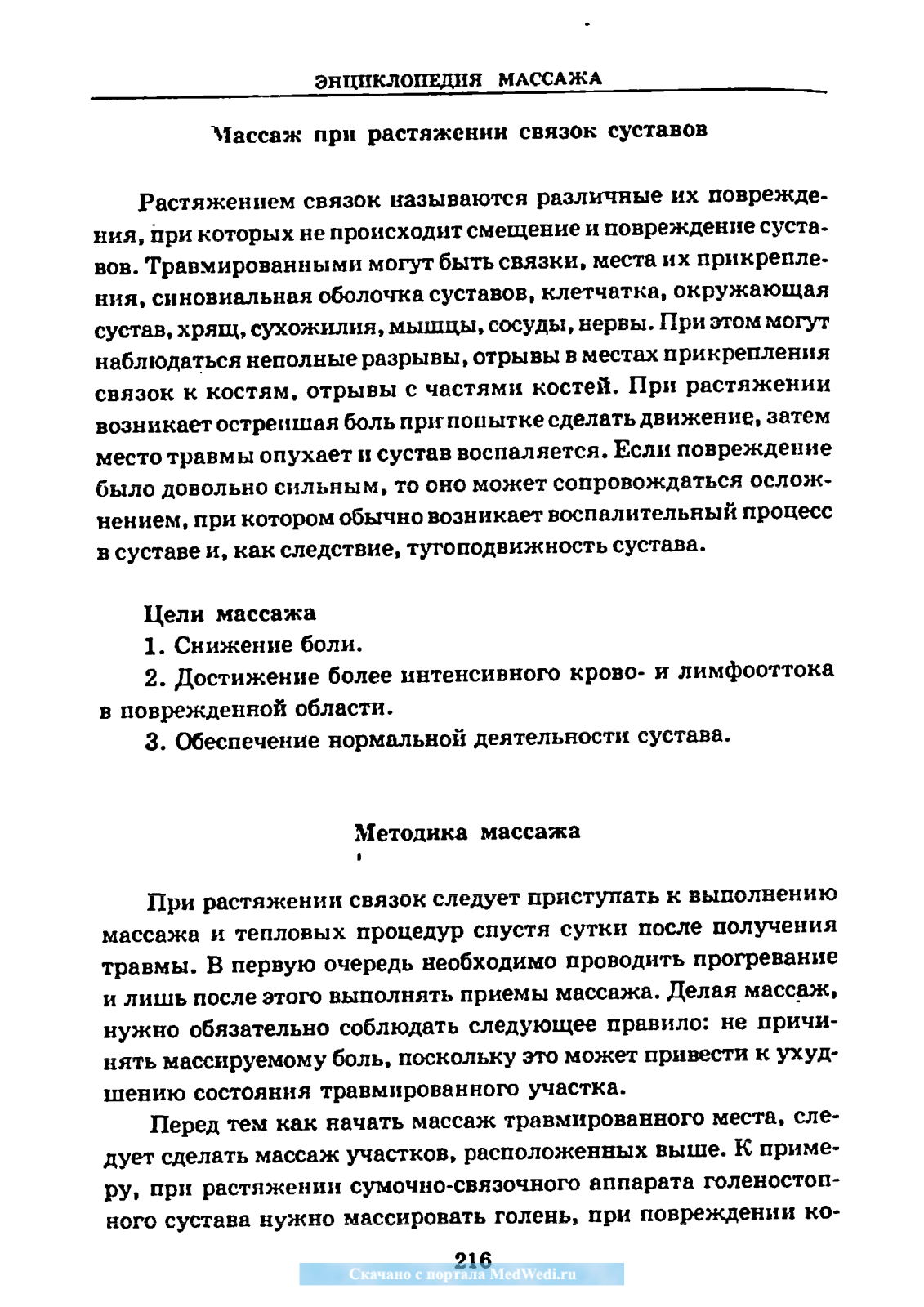 ЭНЦИКЛОПЕДИЯ МАССАЖА

Массаж при растяжении связок суставов

Растяжением связок называются различные их повреждения, при которых не происходит смещение и повреждение суставов. Травмированными могут быть связки, места их прикрепления, синовиальная оболочка суставов, клетчатка, окружающая сустав, хрящ, сухожилия, мышцы, сосуды, нервы. При этом могут наблюдаться неполные разрывы, отрывы в местах прикрепления связок к костям, отрывы с частями костей. При растяжении возникает острейшая боль при попытке сделать движение, затем место травмы опухает и сустав воспаляется. Если повреждение было довольно сильным, то оно может сопровождаться осложнением, при котором обычно возникает воспалительный процесс в суставе и, как следствие, тугоподвижность сустава.

Цели массажа

1. Снижение боли.

2. Достижение более интенсивного крово- и лимфооттока в поврежденной области.

3. Обеспечение нормальной деятельности сустава.

Методика массажа

При растяжении связок следует приступать к выполнению массажа и тепловых процедур спустя сутки после получения травмы. В первую очередь необходимо проводить прогревание и лишь после этого выполнять приемы массажа. Делая массаж, нужно обязательно соблюдать следующее правило: не причинять массируемому боль, поскольку это может привести к ухудшению состояния травмированного участка.

Перед тем как начать массаж травмированного места, следует сделать массаж участков, расположенных выше. К примеру, при растяжении сумочно-связочного аппарата голеностопного сустава нужно массировать голень, при повреждении ко-

216

Скачано с портала MedWedi.ru